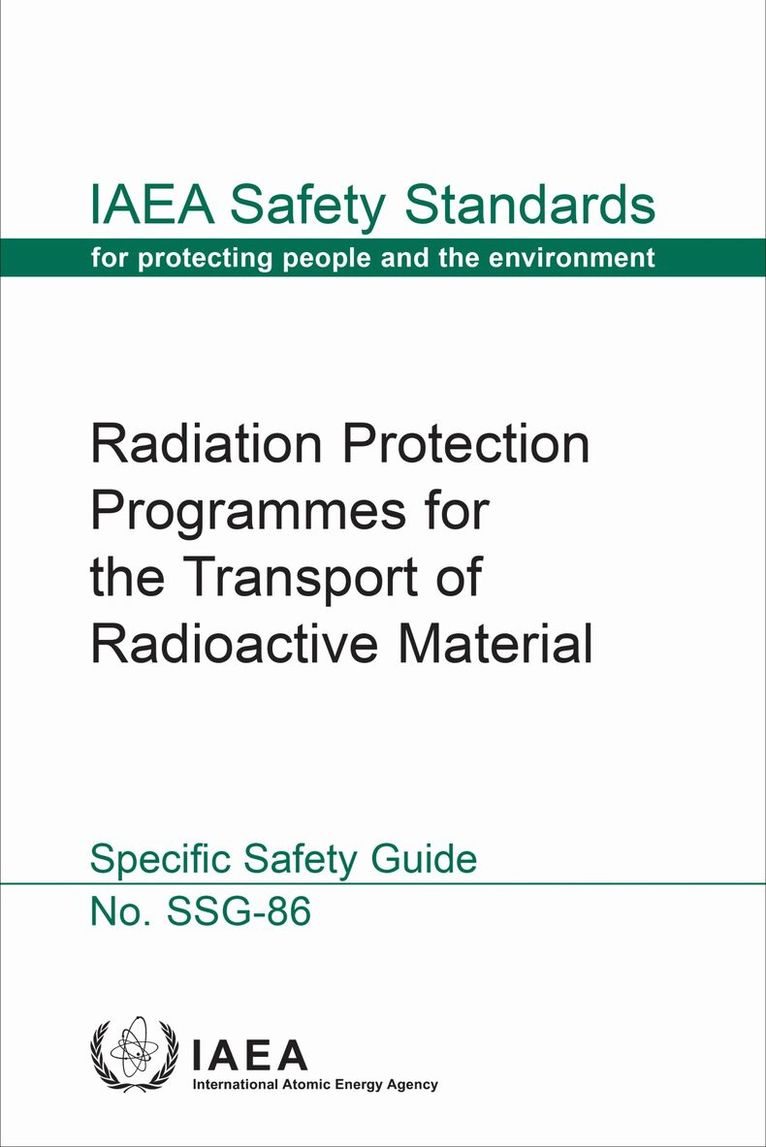 IAEA Safety Standards
for protecting people and the environment

Radiation Protection Programmes for the Transport of Radioactive Material

Specific Safety Guide
No. SSG-86

IAEA
International Atomic Energy Agency